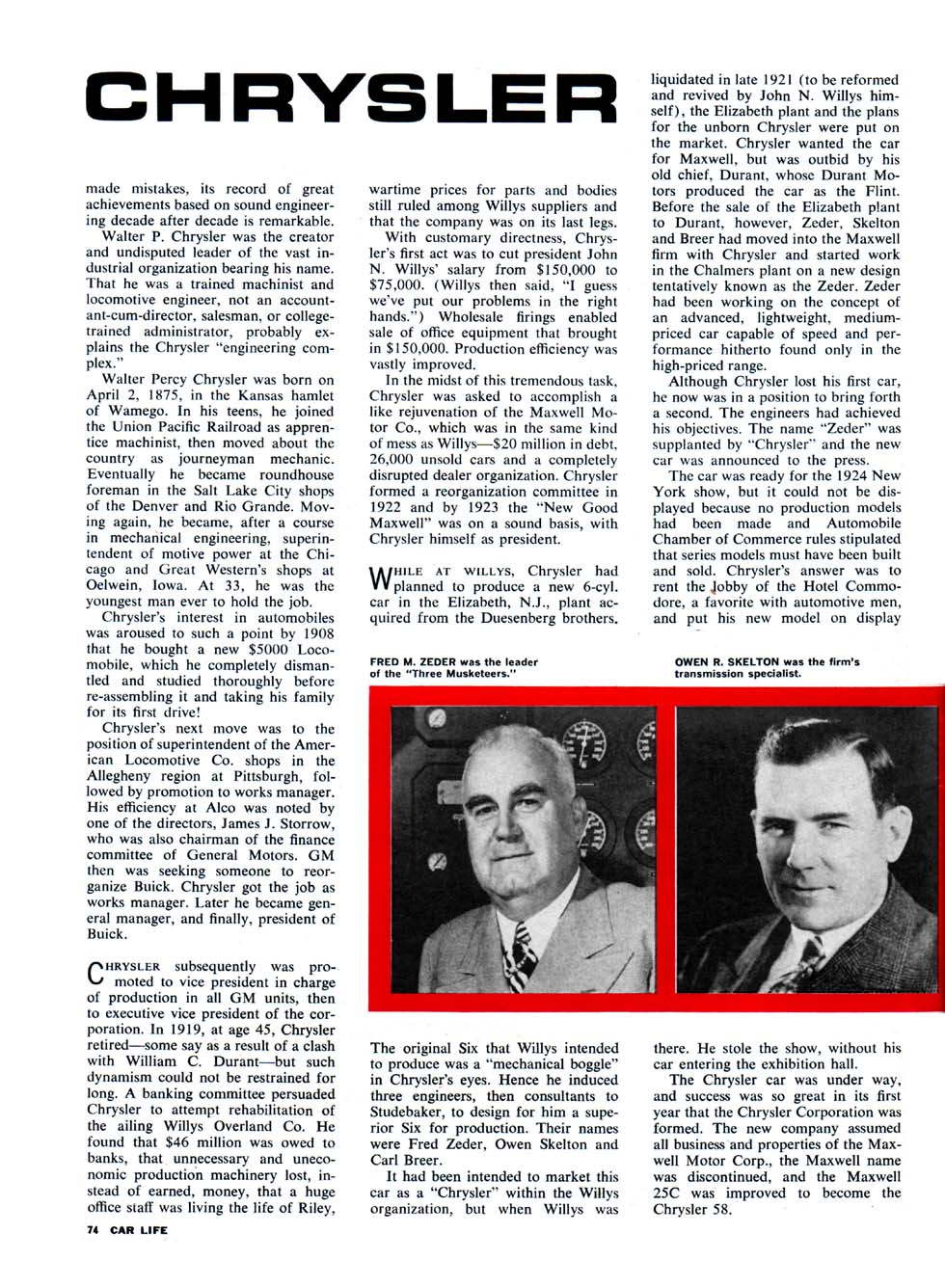 CHRYSLER

made mistakes, its record of great achievements based on sound engineering decade after decade is remarkable.

Walter P. Chrysler was the creator and undisputed leader of the vast industrial organization bearing his name. That he was a trained machinist and locomotive engineer, not an accountant-cum-director, salesman, or college-trained administrator, probably explains the Chrysler "engineering complex."

Walter Percy Chrysler was born on April 2, 1875, in the Kansas hamlet of Wamego. In his teens, he joined the Union Pacific Railroad as apprentice machinist, then moved about the country as journeyman mechanic. Eventually he became roundhouse foreman in the Salt Lake City shops of the Denver and Rio Grande. Moving again, he became, after a course in mechanical engineering, superintendent of motive power at the Chicago and Great Western's shops at Oelwein, Iowa. At 33, he was the youngest man ever to hold the job.

Chrysler's interest in automobiles was aroused to such a point by 1908 that he bought a new $5000 Locomobile, which he completely dismantled and studied thoroughly before re-assembling it and taking his family for its first drive!

Chrysler's next move was to the position of superintendent of the American Locomotive Co. shops in the Allegheny region at Pittsburgh, followed by promotion to works manager. His efficiency at Alco was noted by one of the directors, James J. Storrow, who was also chairman of the finance committee of General Motors. GM then was seeking someone to reorganize Buick. Chrysler got the job as works manager. Later he became general manager, and finally, president of Buick.

CHRYSLER subsequently was promoted to vice president in charge of production in all GM units, then to executive vice president of the corporation. In 1919, at age 45, Chrysler retired—some say as a result of a clash with William C. Durant—but such dynamism could not be restrained for long. A banking committee persuaded Chrysler to attempt rehabilitation of the ailing Willys Overland Co. He found that $46 million was owed to banks, that unnecessary and uneconomic production machinery lost, instead of earned, money, that a huge office staff was living the life of Riley, wartime prices for parts and bodies still ruled among Willys suppliers and that the company was on its last legs.

With customary directness, Chrysler's first act was to cut president John N. Willys' salary from $150,000 to $75,000. (Willys then said, "I guess we've put our problems in the right hands.") Wholesale firings enabled sale of office equipment that brought in $150,000. Production efficiency was vastly improved.

In the midst of this tremendous task, Chrysler was asked to accomplish a like rejuvenation of the Maxwell Motor Co., which was in the same kind of mess as Willys—$20 million in debt, 26,000 unsold cars and a completely disrupted dealer organization. Chrysler formed a reorganization committee in 1922 and by 1923 the "New Good Maxwell" was on a sound basis, with Chrysler himself as president.

WHILE AT WILLYS, Chrysler had planned to produce a new 6-cyl. car in the Elizabeth, N.J., plant acquired from the Duesenberg brothers. The original Six that Willys intended to produce was a "mechanical boggle" in Chrysler's eyes. Hence he induced three engineers, then consultants to Studebaker, to design for him a superior Six for production. Their names were Fred Zeder, Owen Skelton and Carl Breer.

It had been intended to market this car as a "Chrysler" within the Willys organization, but when Willys was liquidated in late 1921 (to be reformed and revived by John N. Willys himself), the Elizabeth plant and the plans for the unborn Chrysler were put on the market. Chrysler wanted the car for Maxwell, but was outbid by his old chief, Durant, whose Durant Motors produced the car as the Flint. Before the sale of the Elizabeth plant to Durant, however, Zeder, Skelton and Breer had moved into the Maxwell firm with Chrysler and started work in the Chalmers plant on a new design tentatively known as the Zeder. Zeder had been working on the concept of an advanced, lightweight, medium-priced car capable of speed and performance hitherto found only in the high-priced range.

Although Chrysler lost his first car, he now was in a position to bring forth a second. The engineers had achieved his objectives. The name "Zeder" was supplanted by "Chrysler" and the new car was announced to the press.

The car was ready for the 1924 New York show, but it could not be displayed because no production models had been made and Automobile Chamber of Commerce rules stipulated that series models must have been built and sold. Chrysler's answer was to rent the lobby of the Hotel Commodore, a favorite with automotive men, and put his new model on display there. He stole the show, without his car entering the exhibition hall.

The Chrysler car was under way, and success was so great in its first year that the Chrysler Corporation was formed. The new company assumed all business and properties of the Maxwell Motor Corp., the Maxwell name was discontinued, and the Maxwell 25C was improved to become the Chrysler 58.

FRED M. ZEDER was the leader of the "Three Musketeers."

OWEN R. SKELTON was the firm's transmission specialist.

74 CAR LIFE